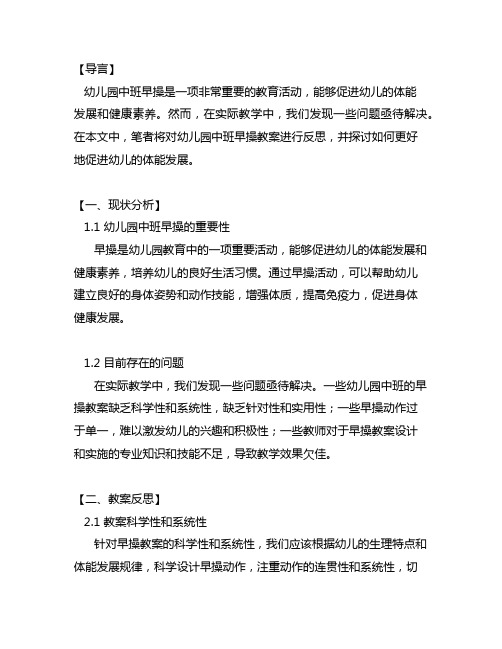 【导言】

幼儿园中班早操是一项非常重要的教育活动，能够促进幼儿的体能发展和健康素养。然而，在实际教学中，我们发现一些问题亟待解决。在本文中，笔者将对幼儿园中班早操教案进行反思，并探讨如何更好地促进幼儿的体能发展。

【一、现状分析】

1.1 幼儿园中班早操的重要性

早操是幼儿园教育中的一项重要活动，能够促进幼儿的体能发展和健康素养，培养幼儿的良好生活习惯。通过早操活动，可以帮助幼儿建立良好的身体姿势和动作技能，增强体质，提高免疫力，促进身体健康发展。

1.2 目前存在的问题

在实际教学中，我们发现一些问题亟待解决。一些幼儿园中班的早操教案缺乏科学性和系统性，缺乏针对性和实用性；一些早操动作过于单一，难以激发幼儿的兴趣和积极性；一些教师对于早操教案设计和实施的专业知识和技能不足，导致教学效果欠佳。

【二、教案反思】

2.1 教案科学性和系统性

针对早操教案的科学性和系统性，我们应该根据幼儿的生理特点和体能发展规律，科学设计早操动作，注重动作的连贯性和系统性，切